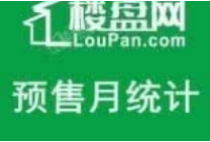 楼盘网
LouPan.com

预售月统计